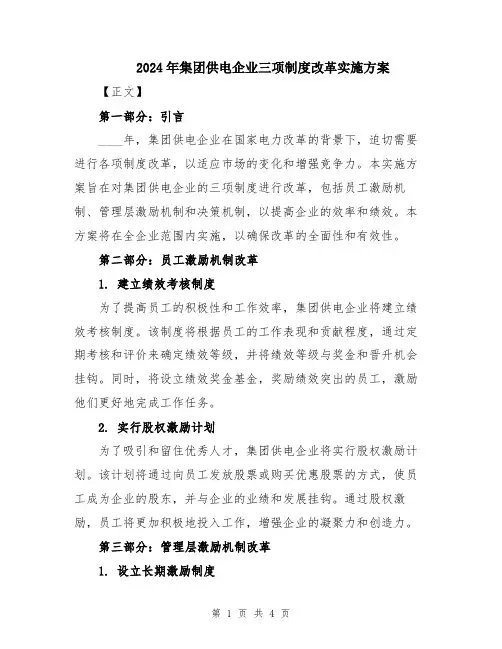 2024年集团供电企业三项制度改革实施方案

【正文】

第一部分：引言

____年，集团供电企业在国家电力改革的背景下，迫切需要进行各项制度改革，以适应市场的变化和增强竞争力。本实施方案旨在对集团供电企业的三项制度进行改革，包括员工激励机制、管理层激励机制和决策机制，以提高企业的效率和绩效。本方案将在全企业范围内实施，以确保改革的全面性和有效性。

第二部分：员工激励机制改革

1. 建立绩效考核制度

为了提高员工的积极性和工作效率，集团供电企业将建立绩效考核制度。该制度将根据员工的工作表现和贡献程度，通过定期考核和评价来确定绩效等级，并将绩效等级与奖金和晋升机会挂钩。同时，将设立绩效奖金基金，奖励绩效突出的员工，激励他们更好地完成工作任务。

2. 实行股权激励计划

为了吸引和留住优秀人才，集团供电企业将实行股权激励计划。该计划将通过向员工发放股票或购买优惠股票的方式，使员工成为企业的股东，并与企业的业绩和发展挂钩。通过股权激励，员工将更加积极地投入工作，增强企业的凝聚力和创造力。

第三部分：管理层激励机制改革

1. 设立长期激励制度

第 1 页 共 4 页